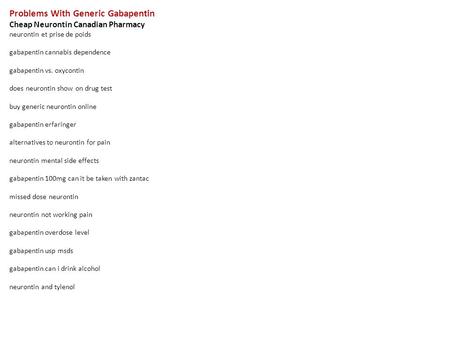 Problems With Generic Gabapentin
Cheap Neurontin Canadian Pharmacy
neurontin et prise de poids

gabapentin cannabis dependence

gabapentin vs. oxycontin

does neurontin show on drug test

buy generic neurontin online

gabapentin erfaringer

alternatives to neurontin for pain

neurontin mental side effects

gabapentin 100mg can it be taken with zantac

missed dose neurontin

neurontin not working pain

gabapentin overdose level

gabapentin usp msds

gabapentin can i drink alcohol

neurontin and tylenol